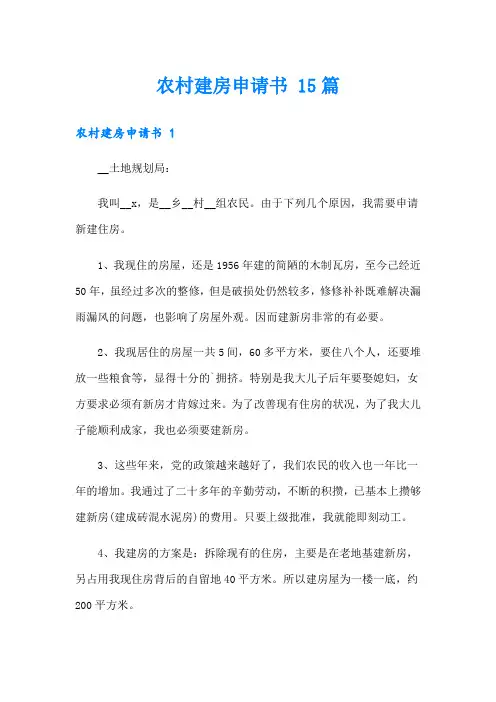 农村建房申请书 15篇

农村建房申请书 1

__土地规划局:

我叫__x，是__乡__村__组农民。由于下列几个原因，我需要申请新建住房。

1、我现住的房屋，还是1956年建的简陋的木制瓦房，至今已经近50年，虽经过多次的整修，但是破损处仍然较多，修修补补既难解决漏雨漏风的问题，也影响了房屋外观。因而建新房非常的有必要。

2、我现居住的房屋一共5间，60多平方米，要住八个人，还要堆放一些粮食等，显得十分的`拥挤。特别是我大儿子后年要娶媳妇，女方要求必须有新房才肯嫁过来。为了改善现有住房的状况，为了我大儿子能顺利成家，我也必须要建新房。

3、这些年来，党的政策越来越好了，我们农民的收入也一年比一年的增加。我通过了二十多年的辛勤劳动，不断的积攒，已基本上攒够建新房(建成砖混水泥房)的费用。只要上级批准，我就能即刻动工。

4、我建房的方案是：拆除现有的住房，主要是在老地基建新房，另占用我现住房背后的自留地40平方米。所以建房屋为一楼一底，约200平方米。